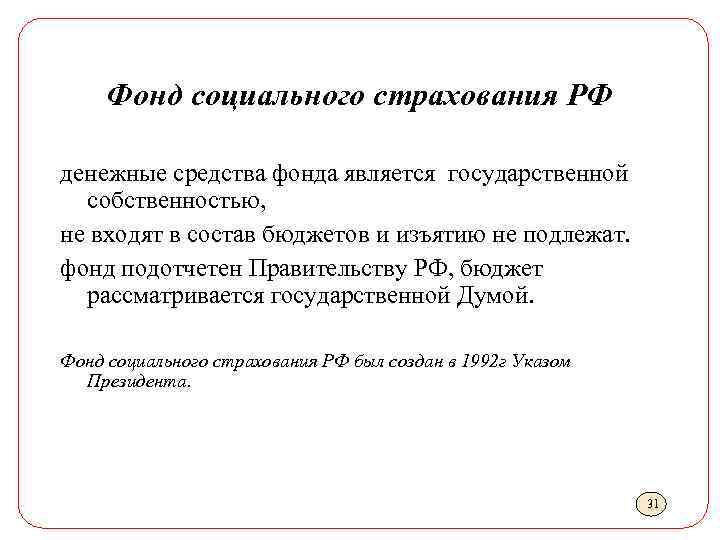 Фонд социального страхования РФ

денежные средства фонда является государственной собственностью,

не входят в состав бюджетов и изъятию не подлежат.

фонд подотчетен Правительству РФ, бюджет рассматривается государственной Думой.

Фонд социального страхования РФ был создан в 1992г Указом Президента.

31